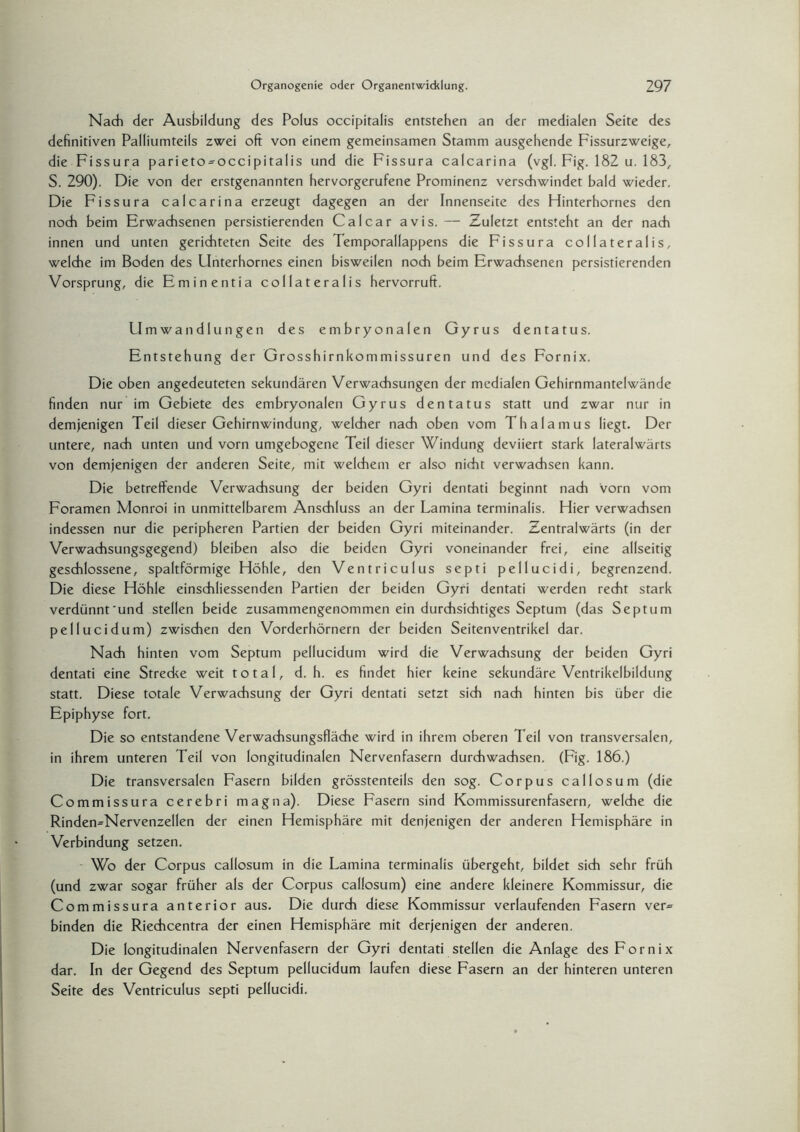 Organogenie oder Organentwicklung. 297

Nach der Ausbildung des Polus occipitalis entstehen an der medialen Seite des definitiven Palliumteils zwei oft von einem gemeinsamen Stamm ausgehende Fissurzweige, die Fissura parieto-occipitalis und die Fissura calcarina (vgl. Fig. 182 u. 183, S. 290). Die von der erstgenannten hervorgerufene Prominenz verschwindet bald wieder. Die Fissura calcarina erzeugt dagegen an der Innenseite des Hinterhornes den noch beim Erwachsenen persistierenden Calcar avis. — Zuletzt entsteht an der nach innen und unten gerichteten Seite des Temporallappens die Fissura collateralis, welche im Boden des Unterhornes einen bisweilen noch beim Erwachsenen persistierenden Vorsprung, die Eminentia collateralis hervorruft.

Umwandlungen des embryonalen Gyrus dentatus. Entstehung der Grosshirnkommissuren und des Fornix.

Die oben angedeuteten sekundären Verwachsungen der medialen Gehirnmantelwände finden nur im Gebiete des embryonalen Gyrus dentatus statt und zwar nur in demjenigen Teil dieser Gehirnwindung, welcher nach oben vom Thalamus liegt. Der untere, nach unten und vorn umgebogene Teil dieser Windung deviiert stark lateralwärts von demjenigen der anderen Seite, mit welchem er also nicht verwachsen kann.

Die betreffende Verwachsung der beiden Gyri dentati beginnt nach vorn vom Foramen Monroi in unmittelbarem Anschluss an der Lamina terminalis. Hier verwachsen indessen nur die peripheren Partien der beiden Gyri miteinander. Zentralwärts (in der Verwachsungsgegend) bleiben also die beiden Gyri voneinander frei, eine allseitig geschlossene, spaltförmige Höhle, den Ventriculus septi pellucidi, begrenzend. Die diese Höhle einschliessenden Partien der beiden Gyri dentati werden recht stark verdünnt und stellen beide zusammengenommen ein durchsichtiges Septum (das Septum pellucidum) zwischen den Vorderhörnern der beiden Seitenventrikel dar.

Nach hinten vom Septum pellucidum wird die Verwachsung der beiden Gyri dentati eine Strecke weit total, d. h. es findet hier keine sekundäre Ventrikelbildung statt. Diese totale Verwachsung der Gyri dentati setzt sich nach hinten bis über die Epiphyse fort.

Die so entstandene Verwachsungsfläche wird in ihrem oberen Teil von transversalen, in ihrem unteren Teil von longitudinalen Nervenfasern durchwachsen. (Fig. 186.)

Die transversalen Fasern bilden grösstenteils den sog. Corpus callosum (die Commissura cerebri magna). Diese Fasern sind Kommissurenfasern, welche die Rinden-Nervenzellen der einen Hemisphäre mit denjenigen der anderen Hemisphäre in Verbindung setzen.

Wo der Corpus callosum in die Lamina terminalis übergeht, bildet sich sehr früh (und zwar sogar früher als der Corpus callosum) eine andere kleinere Kommissur, die Commissura anterior aus. Die durch diese Kommissur verlaufenden Fasern verbinden die Riechcentra der einen Hemisphäre mit derjenigen der anderen.

Die longitudinalen Nervenfasern der Gyri dentati stellen die Anlage des Fornix dar. In der Gegend des Septum pellucidum laufen diese Fasern an der hinteren unteren Seite des Ventriculus septi pellucidi.